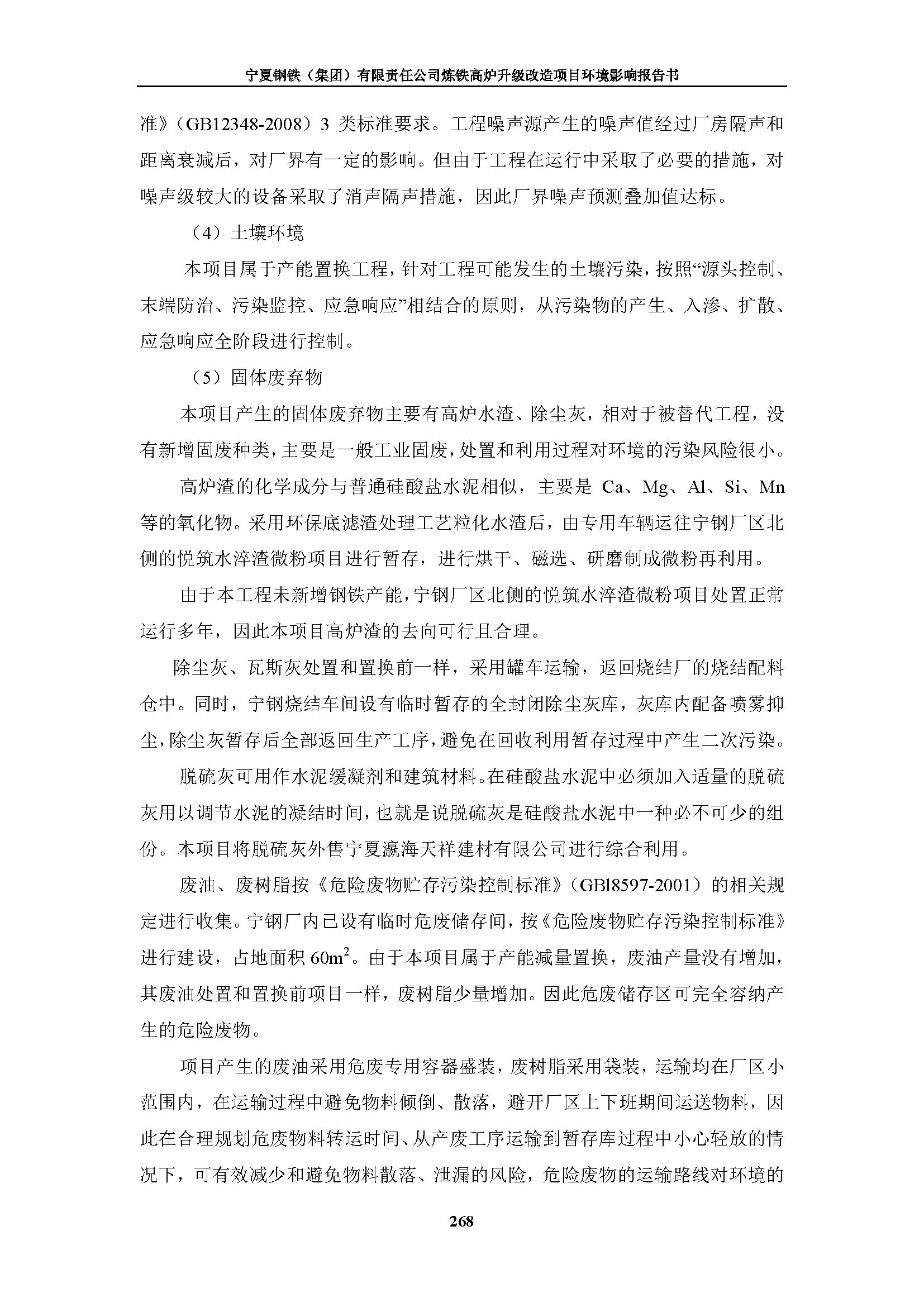 宁夏钢铁（集团）有限责任公司炼铁高炉升级改造项目环境影响报告书

准》（GB12348-2008）3 类标准要求。工程噪声源产生的噪声值经过厂房隔声和距离衰减后，对厂界有一定的影响。但由于工程在运行中采取了必要的措施，对噪声级较大的设备采取了消声隔声措施，因此厂界噪声预测叠加值达标。

（4）土壤环境

本项目属于产能置换工程，针对工程可能发生的土壤污染，按照“源头控制、末端防治、污染监控、应急响应”相结合的原则，从污染物的产生、入渗、扩散、应急响应全阶段进行控制。

（5）固体废弃物

本项目产生的固体废弃物主要有高炉水渣、除尘灰，相对于被替代工程，没有新增固废种类，主要是一般工业固废，处置和利用过程对环境的污染风险很小。

高炉渣的化学成分与普通硅酸盐水泥相似，主要是 Ca、Mg、Al、Si、Mn 等的氧化物。采用环保底滤渣处理工艺粒化水渣后，由专用车辆运往宁钢厂区北侧的悦筑水淬渣微粉项目进行暂存，进行烘干、磁选、研磨制成微粉再利用。

由于本工程未新增钢铁产能，宁钢厂区北侧的悦筑水淬渣微粉项目处置正常运行多年，因此本项目高炉渣的去向可行且合理。

除尘灰、瓦斯灰处置和置换前一样，采用罐车运输，返回烧结厂的烧结配料仓中。同时，宁钢烧结车间设有临时暂存的全封闭除尘灰库，灰库内配备喷雾抑尘，除尘灰暂存后全部返回生产工序，避免在回收利用暂存过程中产生二次污染。

脱硫灰可用作水泥缓凝剂和建筑材料。在硅酸盐水泥中必须加入适量的脱硫灰用以调节水泥的凝结时间，也就是说脱硫灰是硅酸盐水泥中一种必不可少的组份。本项目将脱硫灰外售宁夏瀛海天祥建材有限公司进行综合利用。

废油、废树脂按《危险废物贮存污染控制标准》（GBl8597-2001）的相关规定进行收集。宁钢厂内已设有临时危废储存间，按《危险废物贮存污染控制标准》进行建设，占地面积 $60m^2$。由于本项目属于产能减量置换，废油产量没有增加，其废油处置和置换前项目一样，废树脂少量增加。因此危废储存区可完全容纳产生的危险废物。

项目产生的废油采用危废专用容器盛装，废树脂采用袋装，运输均在厂区小范围内，在运输过程中避免物料倾倒、散落，避开厂区上下班期间运送物料，因此在合理规划危废物料转运时间、从产废工序运输到暂存库过程中小心轻放的情况下，可有效减少和避免物料散落、泄漏的风险，危险废物的运输路线对环境的

268